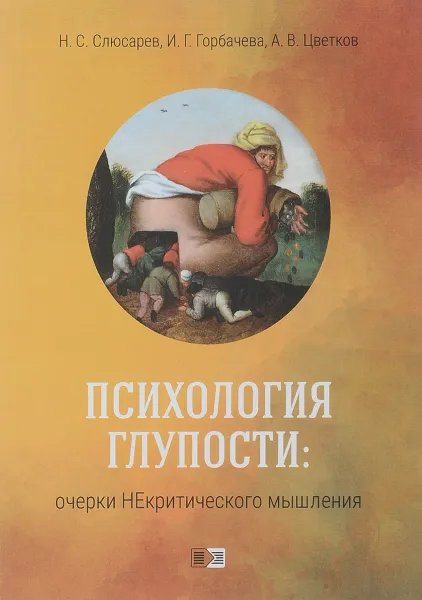 Н. С. Слюсарев, И. Г. Горбачева, А. В. Цветков

ПСИХОЛОГИЯ ГЛУПОСТИ:

очерки НЕкритического мышления